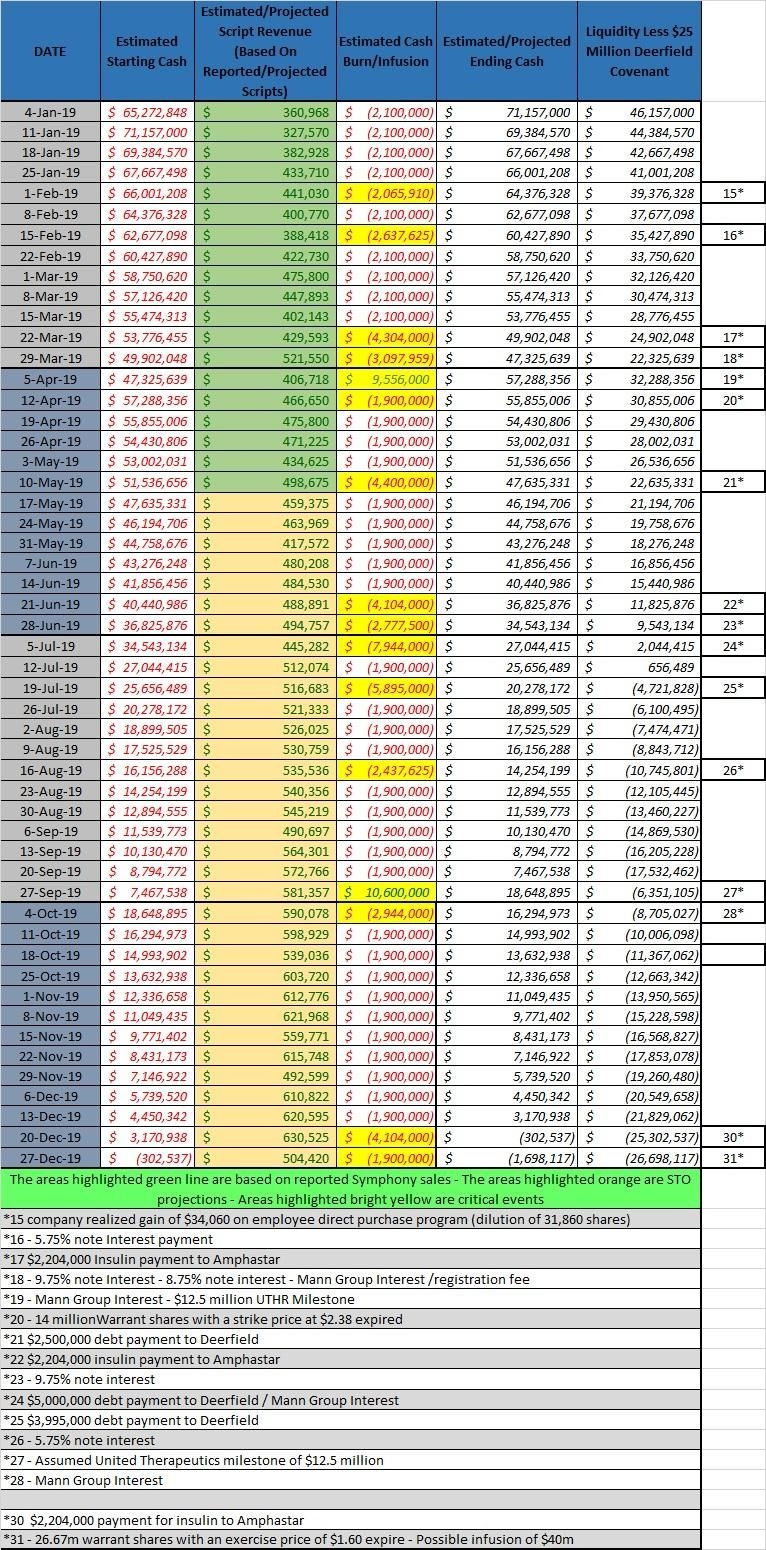 | DATE | Estimated Starting Cash | Estimated/Projected Script Revenue (Based On Reported/Projected Scripts) | Estimated Cash Burn/Infusion | Estimated/Projected Ending Cash | Liquidity Less \$25 Million Deerfield Covenant | |
|---|---|---|---|---|---|---|
| 4-Jan-19 | \$ 65,272,848 | \$ 360,968 | \$ (2,100,000) | \$ 71,157,000 | \$ 46,157,000 | |
| 11-Jan-19 | \$ 71,157,000 | \$ 327,570 | \$ (2,100,000) | \$ 69,384,570 | \$ 44,384,570 | |
| 18-Jan-19 | \$ 69,384,570 | \$ 382,928 | \$ (2,100,000) | \$ 67,667,498 | \$ 42,667,498 | |
| 25-Jan-19 | \$ 67,667,498 | \$ 433,710 | \$ (2,100,000) | \$ 66,001,208 | \$ 41,001,208 | |
| 1-Feb-19 | \$ 66,001,208 | \$ 441,030 | \$ (2,065,910) | \$ 64,376,328 | \$ 39,376,328 | 15* |
| 8-Feb-19 | \$ 64,376,328 | \$ 400,770 | \$ (2,100,000) | \$ 62,677,098 | \$ 37,677,098 | |
| 15-Feb-19 | \$ 62,677,098 | \$ 388,418 | \$ (2,637,625) | \$ 60,427,890 | \$ 35,427,890 | 16* |
| 22-Feb-19 | \$ 60,427,890 | \$ 422,730 | \$ (2,100,000) | \$ 58,750,620 | \$ 33,750,620 | |
| 1-Mar-19 | \$ 58,750,620 | \$ 475,800 | \$ (2,100,000) | \$ 57,126,420 | \$ 32,126,420 | |
| 8-Mar-19 | \$ 57,126,420 | \$ 447,893 | \$ (2,100,000) | \$ 55,474,313 | \$ 30,474,313 | |
| 15-Mar-19 | \$ 55,474,313 | \$ 402,143 | \$ (2,100,000) | \$ 53,776,455 | \$ 28,776,455 | |
| 22-Mar-19 | \$ 53,776,455 | \$ 429,593 | \$ (4,304,000) | \$ 49,902,048 | \$ 24,902,048 | 17* |
| 29-Mar-19 | \$ 49,902,048 | \$ 521,550 | \$ (3,097,959) | \$ 47,325,639 | \$ 22,325,639 | 18* |
| 5-Apr-19 | \$ 47,325,639 | \$ 406,718 | \$ 9,556,000 | \$ 57,288,356 | \$ 32,288,356 | 19* |
| 12-Apr-19 | \$ 57,288,356 | \$ 466,650 | \$ (1,900,000) | \$ 55,855,006 | \$ 30,855,006 | 20* |
| 19-Apr-19 | \$ 55,855,006 | \$ 475,800 | \$ (1,900,000) | \$ 54,430,806 | \$ 29,430,806 | |
| 26-Apr-19 | \$ 54,430,806 | \$ 471,225 | \$ (1,900,000) | \$ 53,002,031 | \$ 28,002,031 | |
| 3-May-19 | \$ 53,002,031 | \$ 434,625 | \$ (1,900,000) | \$ 51,536,656 | \$ 26,536,656 | |
| 10-May-19 | \$ 51,536,656 | \$ 498,675 | \$ (4,400,000) | \$ 47,635,331 | \$ 22,635,331 | 21* |
| 17-May-19 | \$ 47,635,331 | \$ 459,375 | \$ (1,900,000) | \$ 46,194,706 | \$ 21,194,706 | |
| 24-May-19 | \$ 46,194,706 | \$ 463,969 | \$ (1,900,000) | \$ 44,758,676 | \$ 19,758,676 | |
| 31-May-19 | \$ 44,758,676 | \$ 417,572 | \$ (1,900,000) | \$ 43,276,248 | \$ 18,276,248 | |
| 7-Jun-19 | \$ 43,276,248 | \$ 480,208 | \$ (1,900,000) | \$ 41,856,456 | \$ 16,856,456 | |
| 14-Jun-19 | \$ 41,856,456 | \$ 484,530 | \$ (1,900,000) | \$ 40,440,986 | \$ 15,440,986 | |
| 21-Jun-19 | \$ 40,440,986 | \$ 488,891 | \$ (4,104,000) | \$ 36,825,876 | \$ 11,825,876 | 22* |
| 28-Jun-19 | \$ 36,825,876 | \$ 494,757 | \$ (2,777,500) | \$ 34,543,134 | \$ 9,543,134 | 23* |
| 5-Jul-19 | \$ 34,543,134 | \$ 445,282 | \$ (7,944,000) | \$ 27,044,415 | \$ 2,044,415 | 24* |
| 12-Jul-19 | \$ 27,044,415 | \$ 512,074 | \$ (1,900,000) | \$ 25,656,489 | \$ 656,489 | |
| 19-Jul-19 | \$ 25,656,489 | \$ 516,683 | \$ (5,895,000) | \$ 20,278,172 | \$ (4,721,828) | 25* |
| 26-Jul-19 | \$ 20,278,172 | \$ 521,333 | \$ (1,900,000) | \$ 18,899,505 | \$ (6,100,495) | |
| 2-Aug-19 | \$ 18,899,505 | \$ 526,025 | \$ (1,900,000) | \$ 17,525,529 | \$ (7,474,471) | |
| 9-Aug-19 | \$ 17,525,529 | \$ 530,759 | \$ (1,900,000) | \$ 16,156,288 | \$ (8,843,712) | |
| 16-Aug-19 | \$ 16,156,288 | \$ 535,536 | \$ (2,437,625) | \$ 14,254,199 | \$ (10,745,801) | 26* |
| 23-Aug-19 | \$ 14,254,199 | \$ 540,356 | \$ (1,900,000) | \$ 12,894,555 | \$ (12,105,445) | |
| 30-Aug-19 | \$ 12,894,555 | \$ 545,219 | \$ (1,900,000) | \$ 11,539,773 | \$ (13,460,227) | |
| 6-Sep-19 | \$ 11,539,773 | \$ 490,697 | \$ (1,900,000) | \$ 10,130,470 | \$ (14,869,530) | |
| 13-Sep-19 | \$ 10,130,470 | \$ 564,301 | \$ (1,900,000) | \$ 8,794,772 | \$ (16,205,228) | |
| 20-Sep-19 | \$ 8,794,772 | \$ 572,766 | \$ (1,900,000) | \$ 7,467,538 | \$ (17,532,462) | |
| 27-Sep-19 | \$ 7,467,538 | \$ 581,357 | \$ 10,600,000 | \$ 18,648,895 | \$ (6,351,105) | 27* |
| 4-Oct-19 | \$ 18,648,895 | \$ 590,078 | \$ (2,944,000) | \$ 16,294,973 | \$ (8,705,027) | 28* |
| 11-Oct-19 | \$ 16,294,973 | \$ 598,929 | \$ (1,900,000) | \$ 14,993,902 | \$ (10,006,098) | |
| 18-Oct-19 | \$ 14,993,902 | \$ 539,036 | \$ (1,900,000) | \$ 13,632,938 | \$ (11,367,062) | |
| 25-Oct-19 | \$ 13,632,938 | \$ 603,720 | \$ (1,900,000) | \$ 12,336,658 | \$ (12,663,342) | |
| 1-Nov-19 | \$ 12,336,658 | \$ 612,776 | \$ (1,900,000) | \$ 11,049,435 | \$ (13,950,565) | |
| 8-Nov-19 | \$ 11,049,435 | \$ 621,968 | \$ (1,900,000) | \$ 9,771,402 | \$ (15,228,598) | |
| 15-Nov-19 | \$ 9,771,402 | \$ 559,771 | \$ (1,900,000) | \$ 8,431,173 | \$ (16,568,827) | |
| 22-Nov-19 | \$ 8,431,173 | \$ 615,748 | \$ (1,900,000) | \$ 7,146,922 | \$ (17,853,078) | |
| 29-Nov-19 | \$ 7,146,922 | \$ 492,599 | \$ (1,900,000) | \$ 5,739,520 | \$ (19,260,480) | |
| 6-Dec-19 | \$ 5,739,520 | \$ 610,822 | \$ (1,900,000) | \$ 4,450,342 | \$ (20,549,658) | |
| 13-Dec-19 | \$ 4,450,342 | \$ 620,595 | \$ (1,900,000) | \$ 3,170,938 | \$ (21,829,062) | |
| 20-Dec-19 | \$ 3,170,938 | \$ 630,525 | \$ (4,104,000) | \$ (302,537) | \$ (25,302,537) | 30* |
| 27-Dec-19 | \$ (302,537) | \$ 504,420 | \$ (1,900,000) | \$ (1,698,117) | \$ (26,698,117) | 31* |

The areas highlighted green line are based on reported Symphony sales - The areas highlighted orange are STO projections - Areas highlighted bright yellow are critical events

*15 company realized gain of \$34,060 on employee direct purchase program (dilution of 31,860 shares)
*16 - 5.75% note Interest payment
*17 \$2,204,000 Insulin payment to Amphastar
*18 - 9.75% note Interest - 8.75% note interest - Mann Group Interest /registration fee
*19 - Mann Group Interest - \$12.5 million UTHR Milestone
*20 - 14 millionWarrant shares with a strike price at \$2.38 expired
*21 \$2,500,000 debt payment to Deerfield
*22 \$2,204,000 insulin payment to Amphastar
*23 - 9.75% note interest
*24 \$5,000,000 debt payment to Deerfield / Mann Group Interest
*25 \$3,995,000 debt payment to Deerfield
*26 - 5.75% note interest
*27 - Assumed United Therapeutics milestone of \$12.5 million
*28 - Mann Group Interest

*30 \$2,204,000 payment for insulin to Amphastar
*31 - 26.67m warrant shares with an exercise price of \$1.60 expire - Possible infusion of \$40m